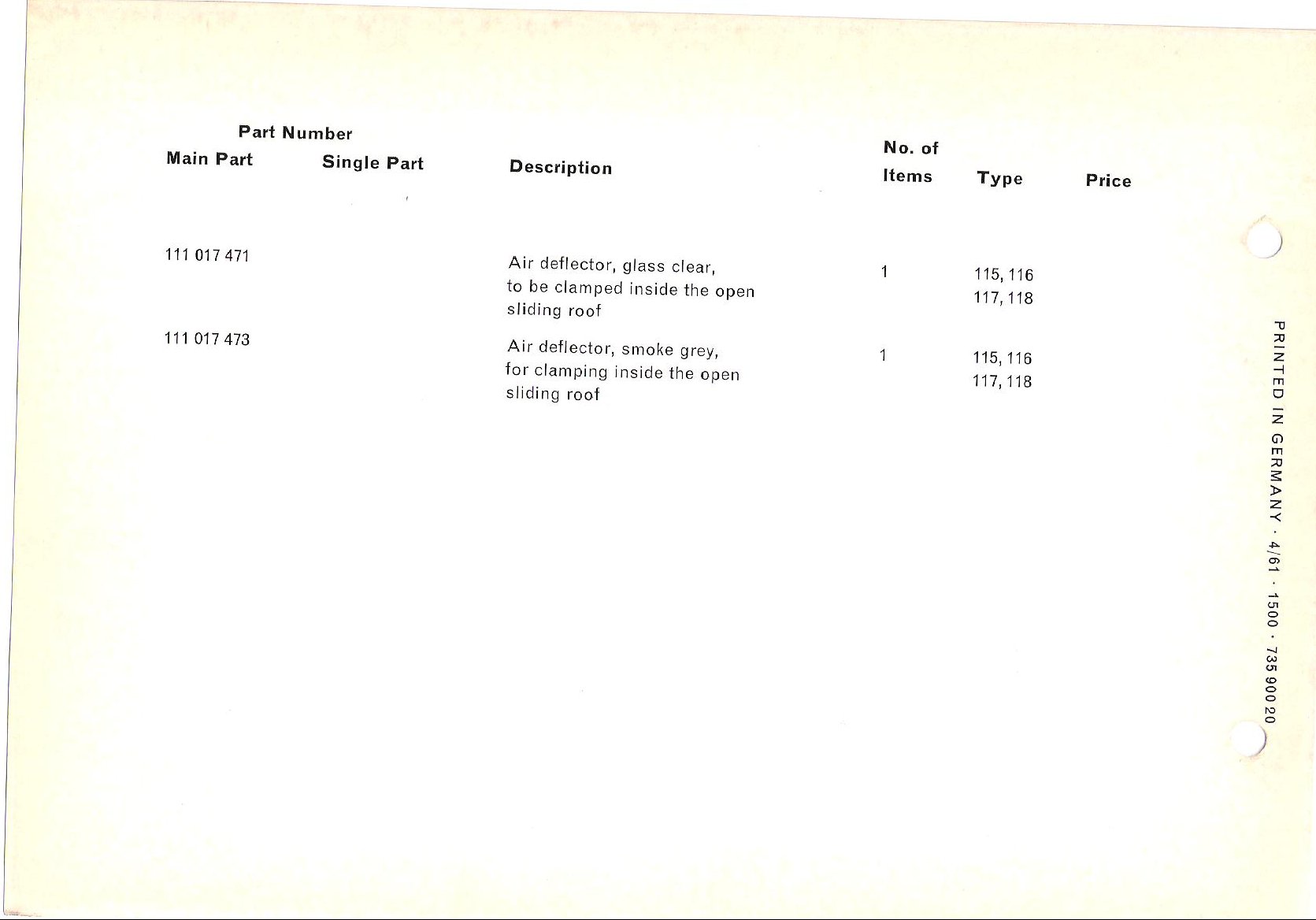 | Part Number Main Part | Part Number Single Part | Description | No. of Items | Type | Price |
|---|---|---|---|---|---|
| 111 017 471 | | Air deflector, glass clear, to be clamped inside the open sliding roof | 1 | 115, 116 117, 118 | |
| 111 017 473 | | Air deflector, smoke grey, for clamping inside the open sliding roof | 1 | 115, 116 117, 118 | |

PRINTED IN GERMANY · 4/61 · 1500 · 735 900 20